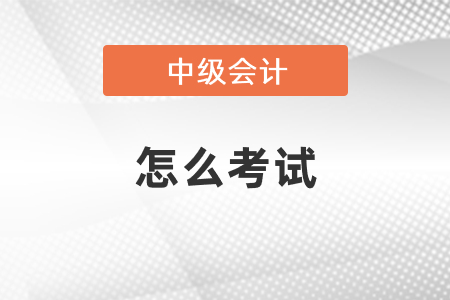 中级会计

怎么考试